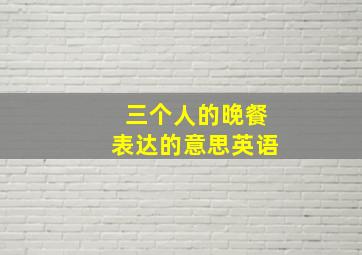 三个人的晚餐
表达的意思英语